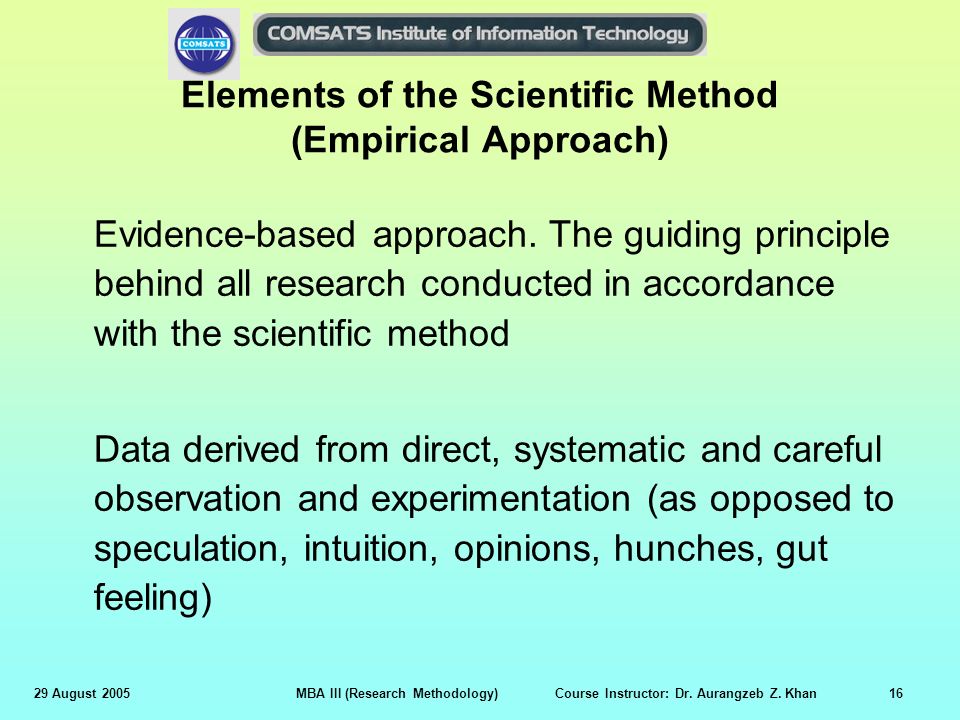 COMSATS

COMSATS Institute of Information Technology

Elements of the Scientific Method
(Empirical Approach)

Evidence-based approach. The guiding principle behind all research conducted in accordance with the scientific method

Data derived from direct, systematic and careful observation and experimentation (as opposed to speculation, intuition, opinions, hunches, gut feeling)

29 August 2005 MBA III (Research Methodology) Course Instructor: Dr. Aurangzeb Z. Khan 16